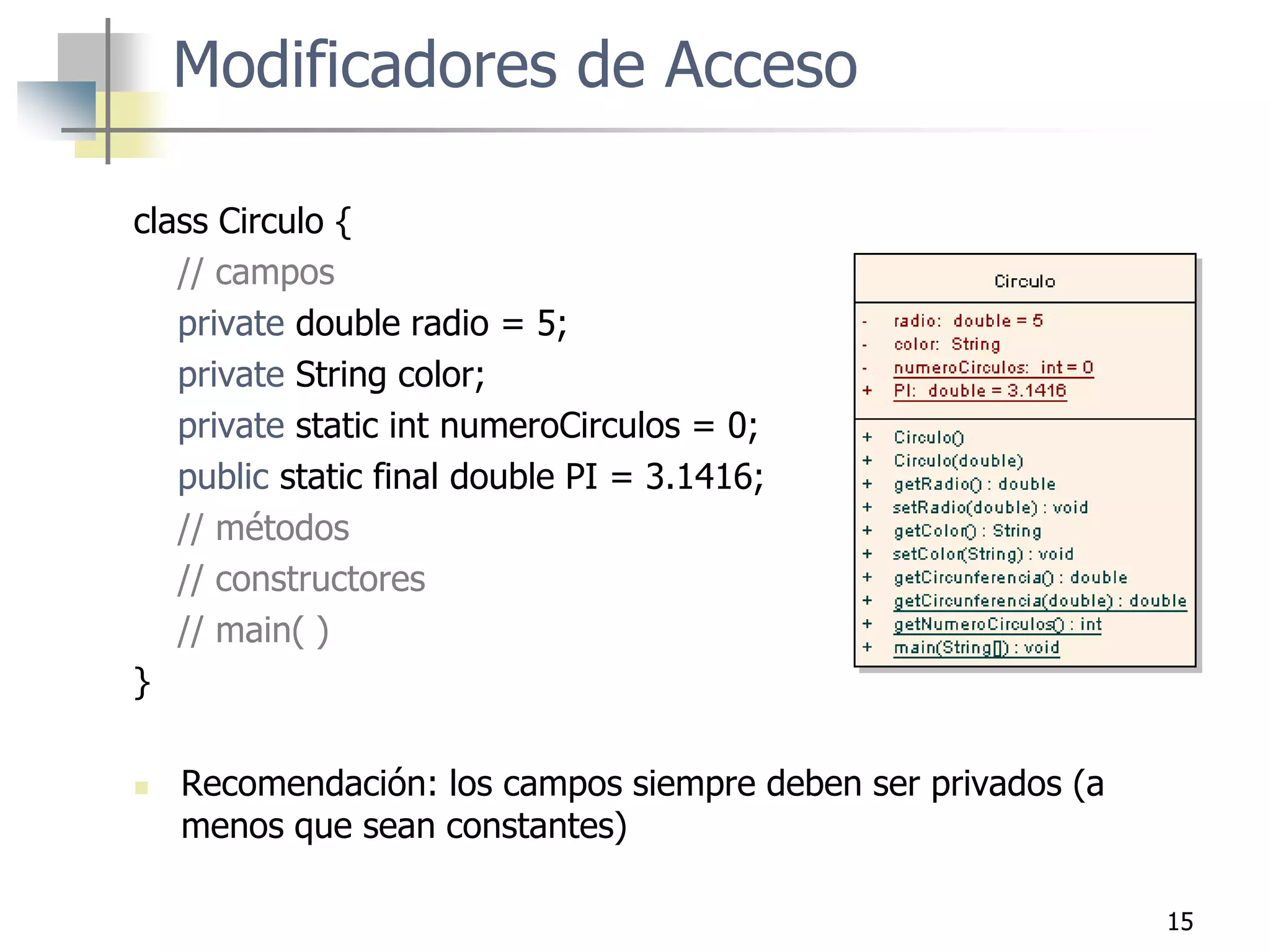 Modificadores de Acceso

class Circulo {
// campos
private double radio = 5;
private String color;
private static int numeroCirculos = 0;
public static final double PI = 3.1416;
// métodos
// constructores
// main( )
}

Circulo

- radio: double = 5
- color: String
- numeroCirculos: int = 0
+ PI: double = 3.1416

+ Circulo()
+ Circulo(double)
+ getRadio() : double
+ setRadio(double) : void
+ getColor() : String
+ setColor(String) : void
+ getCircunferencia() : double
+ getCircunferencia(double) : double
+ getNumeroCirculos() : int
+ main(String[]) : void

Recomendación: los campos siempre deben ser privados (a menos que sean constantes)

15